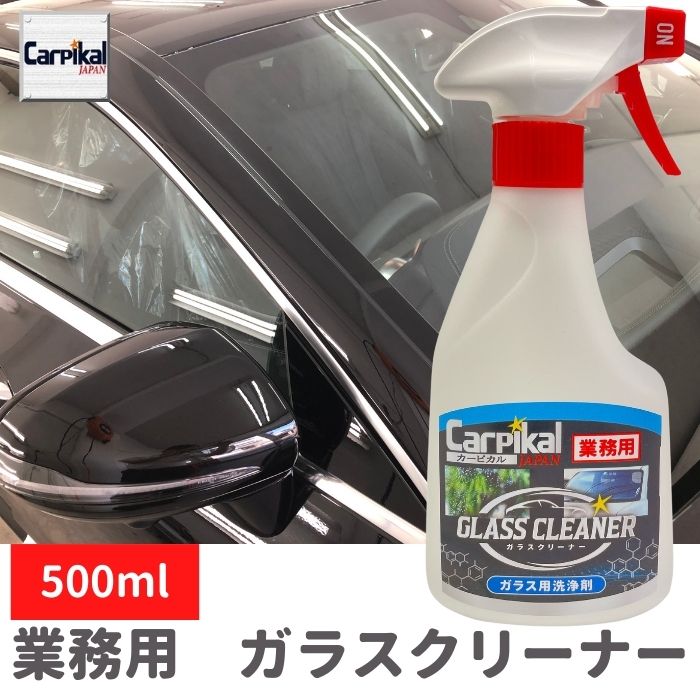 Carpikal JAPAN

ON

Carpikal カーピカル JAPAN 業務用

GLASS CLEANER ガラスクリーナー

ガラス用洗浄剤

500ml

業務用　ガラスクリーナー